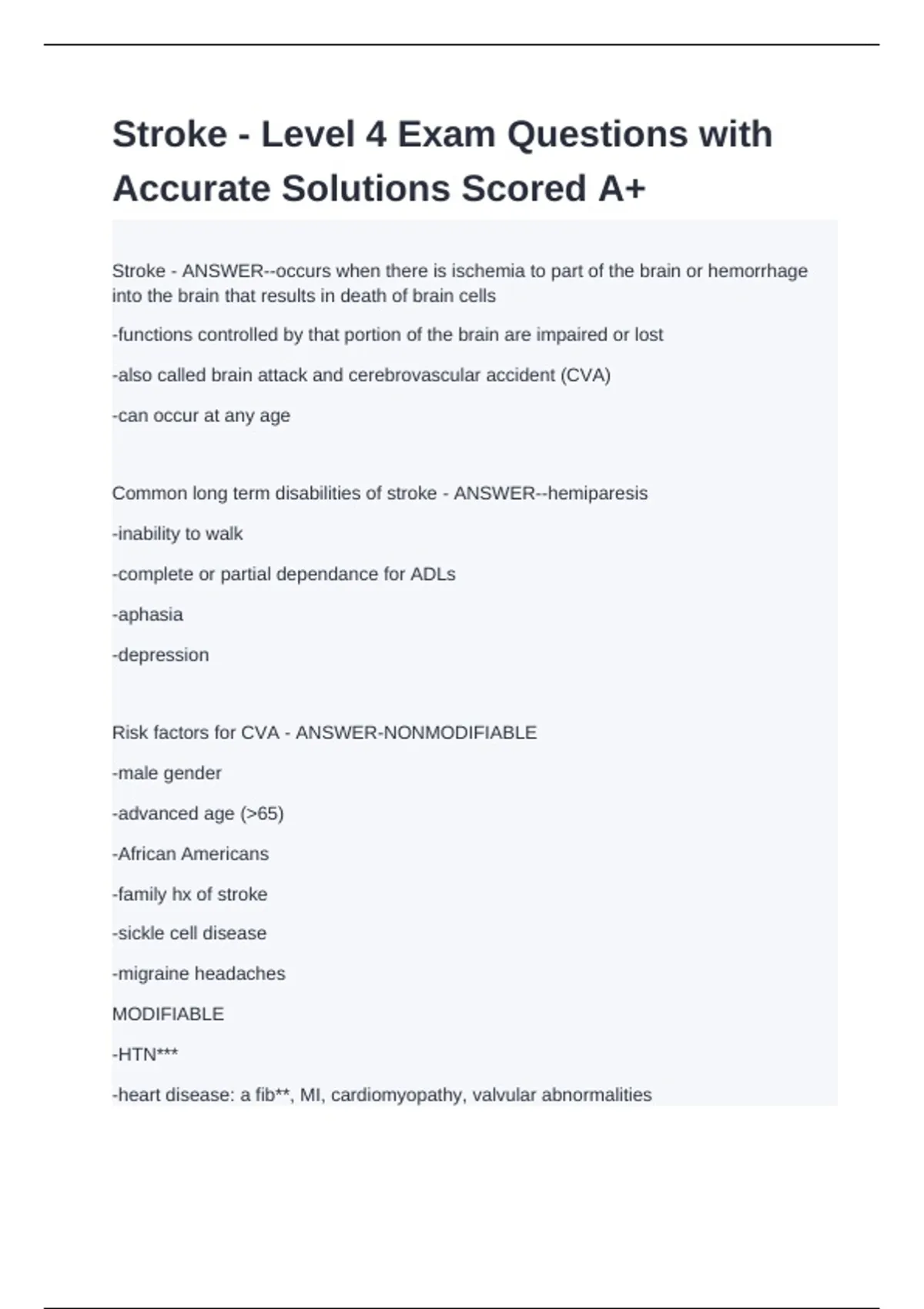 Stroke - Level 4 Exam Questions with Accurate Solutions Scored A+

Stroke - ANSWER--occurs when there is ischemia to part of the brain or hemorrhage into the brain that results in death of brain cells

-functions controlled by that portion of the brain are impaired or lost

-also called brain attack and cerebrovascular accident (CVA)

-can occur at any age

Common long term disabilities of stroke - ANSWER--hemiparesis

-inability to walk

-complete or partial dependance for ADLs

-aphasia

-depression

Risk factors for CVA - ANSWER-NONMODIFIABLE

-male gender

-advanced age (>65)

-African Americans

-family hx of stroke

-sickle cell disease

-migraine headaches

MODIFIABLE

-HTN***

-heart disease: a fib**, MI, cardiomyopathy, valvular abnormalities